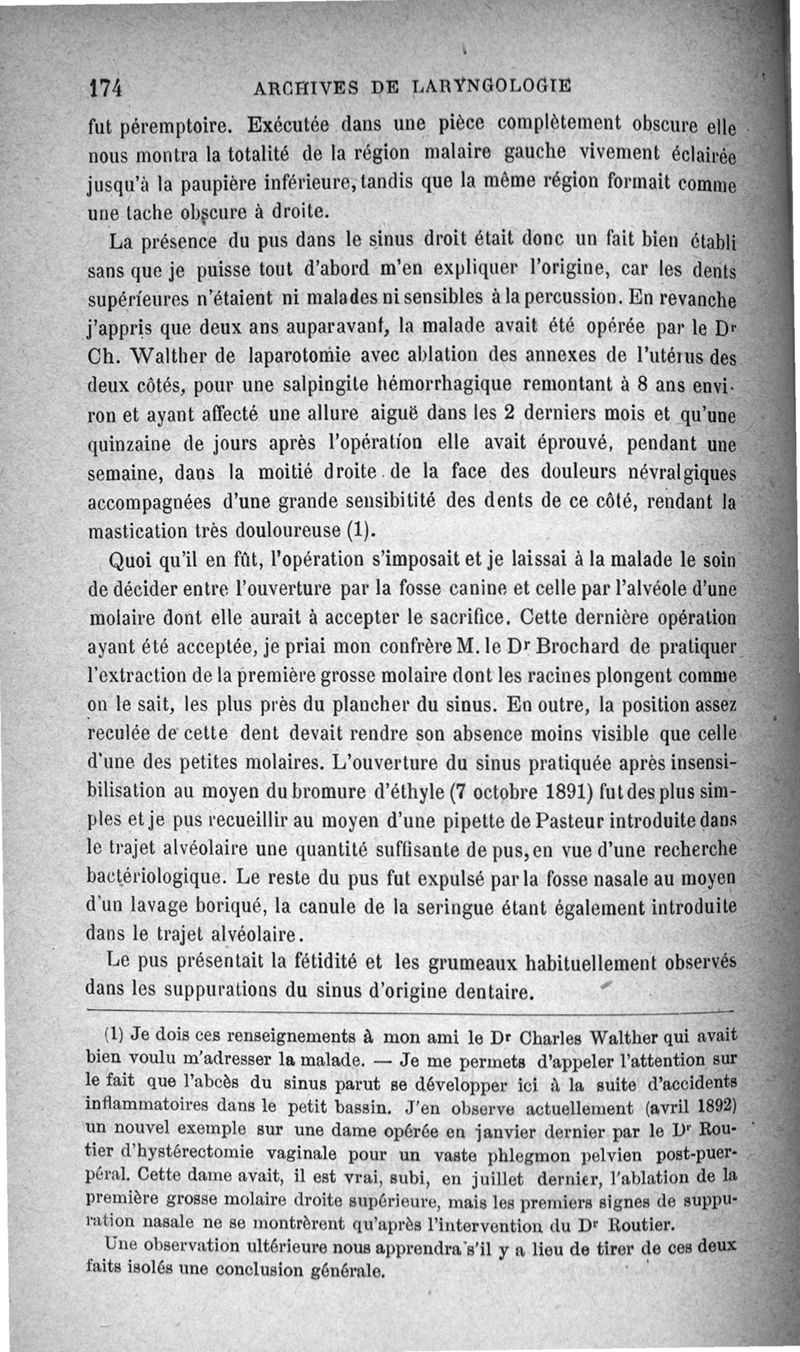 174 ARCHIVES DE LARYNGOLOGIE

fut péremptoire. Exécutée dans une pièce complètement obscure elle nous montra la totalité de la région malaire gauche vivement éclairée jusqu'à la paupière inférieure, tandis que la même région formait comme une tache obscure à droite.

La présence du pus dans le sinus droit était donc un fait bien établi sans que je puisse tout d'abord m'en expliquer l'origine, car les dents supérieures n'étaient ni malades ni sensibles à la percussion. En revanche j'appris que deux ans auparavant, la malade avait été opérée par le Dr Ch. Walther de laparotomie avec ablation des annexes de l'utérus des deux côtés, pour une salpingite hémorrhagique remontant à 8 ans environ et ayant affecté une allure aiguë dans les 2 derniers mois et qu'une quinzaine de jours après l'opération elle avait éprouvé, pendant une semaine, dans la moitié droite de la face des douleurs névralgiques accompagnées d'une grande sensibitité des dents de ce côté, rendant la mastication très douloureuse (1).

Quoi qu'il en fût, l'opération s'imposait et je laissai à la malade le soin de décider entre l'ouverture par la fosse canine et celle par l'alvéole d'une molaire dont elle aurait à accepter le sacrifice. Cette dernière opération ayant été acceptée, je priai mon confrère M. le Dr Brochard de pratiquer l'extraction de la première grosse molaire dont les racines plongent comme on le sait, les plus près du plancher du sinus. En outre, la position assez reculée de cette dent devait rendre son absence moins visible que celle d'une des petites molaires. L'ouverture du sinus pratiquée après insensibilisation au moyen du bromure d'éthyle (7 octobre 1891) fut des plus simples et je pus recueillir au moyen d'une pipette de Pasteur introduite dans le trajet alvéolaire une quantité suffisante de pus, en vue d'une recherche bactériologique. Le reste du pus fut expulsé par la fosse nasale au moyen d'un lavage boriqué, la canule de la seringue étant également introduite dans le trajet alvéolaire.

Le pus présentait la fétidité et les grumeaux habituellement observés dans les suppurations du sinus d'origine dentaire.

(1) Je dois ces renseignements à mon ami le Dr Charles Walther qui avait bien voulu m'adresser la malade. — Je me permets d'appeler l'attention sur le fait que l'abcès du sinus parut se développer ici à la suite d'accidents inflammatoires dans le petit bassin. J'en observe actuellement (avril 1892) un nouvel exemple sur une dame opérée en janvier dernier par le Dr Routier d'hystérectomie vaginale pour un vaste phlegmon pelvien post-puerpéral. Cette dame avait, il est vrai, subi, en juillet dernier, l'ablation de la première grosse molaire droite supérieure, mais les premiers signes de suppuration nasale ne se montrèrent qu'après l'intervention du Dr Routier.

Une observation ultérieure nous apprendra s'il y a lieu de tirer de ces deux faits isolés une conclusion générale.